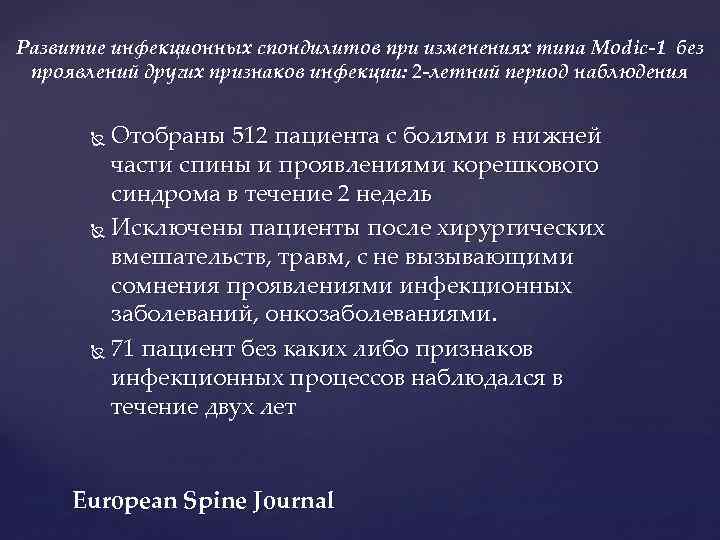 Развитие инфекционных спондилитов при изменениях типа Modic-1 без проявлений других признаков инфекции: 2-летний период наблюдения

Отобраны 512 пациента с болями в нижней части спины и проявлениями корешкового синдрома в течение 2 недель

Исключены пациенты после хирургических вмешательств, травм, с не вызывающими сомнения проявлениями инфекционных заболеваний, онкозаболеваниями.

71 пациент без каких либо признаков инфекционных процессов наблюдался в течение двух лет

European Spine Journal